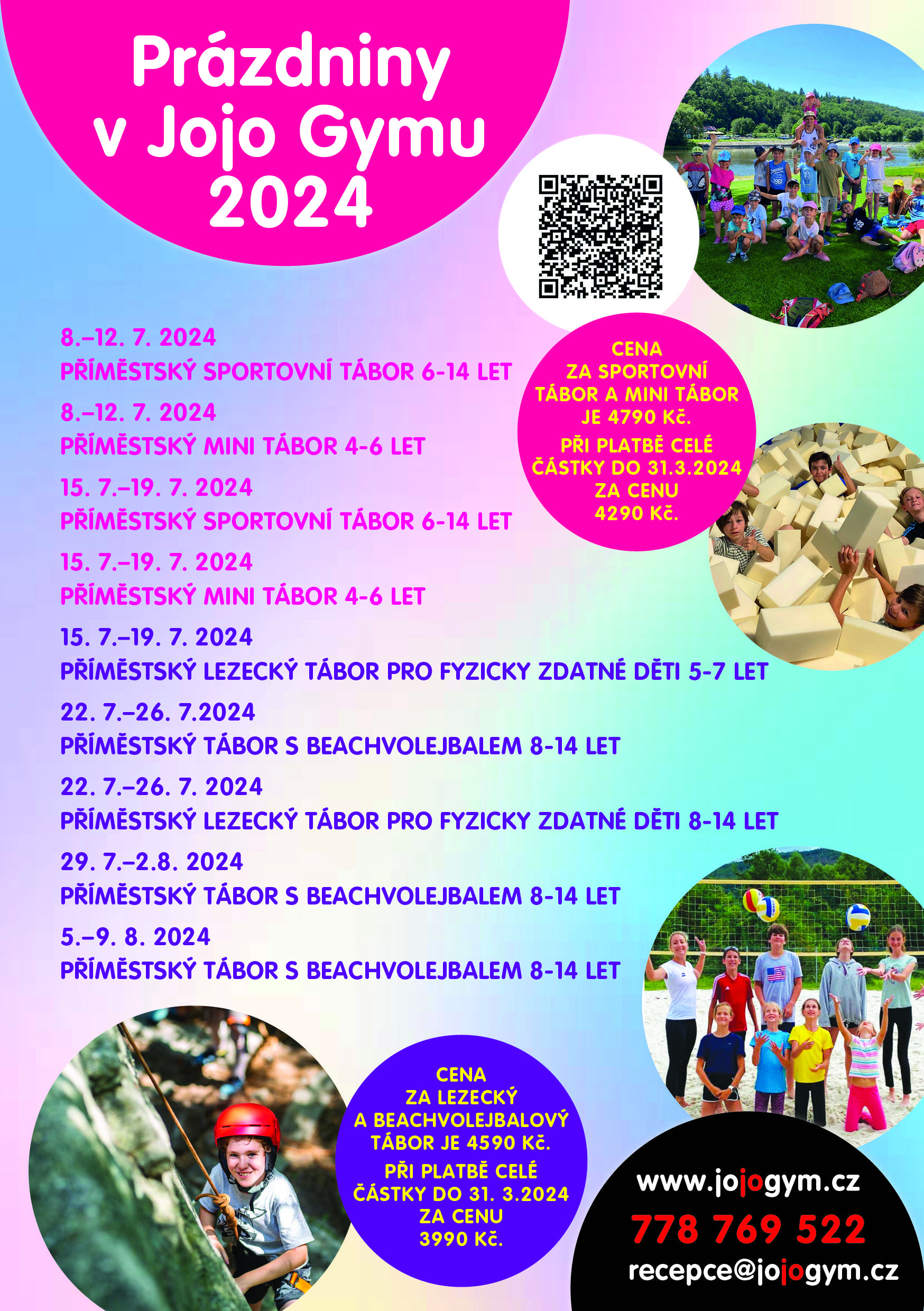 Prázdniny v Jojo Gymu 2024

8.–12. 7. 2024
PŘÍMĚSTSKÝ SPORTOVNÍ TÁBOR 6-14 LET
8.–12. 7. 2024
PŘÍMĚSTSKÝ MINI TÁBOR 4-6 LET
15. 7.–19. 7. 2024
PŘÍMĚSTSKÝ SPORTOVNÍ TÁBOR 6-14 LET
15. 7.–19. 7. 2024
PŘÍMĚSTSKÝ MINI TÁBOR 4-6 LET
15. 7.–19. 7. 2024
PŘÍMĚSTSKÝ LEZECKÝ TÁBOR PRO FYZICKY ZDATNÉ DĚTI 5-7 LET
22. 7.–26. 7.2024
PŘÍMĚSTSKÝ TÁBOR S BEACHVOLEJBALEM 8-14 LET
22. 7.–26. 7. 2024
PŘÍMĚSTSKÝ LEZECKÝ TÁBOR PRO FYZICKY ZDATNÉ DĚTI 8-14 LET
29. 7.–2.8. 2024
PŘÍMĚSTSKÝ TÁBOR S BEACHVOLEJBALEM 8-14 LET
5.–9. 8. 2024
PŘÍMĚSTSKÝ TÁBOR S BEACHVOLEJBALEM 8-14 LET

CENA ZA SPORTOVNÍ TÁBOR A MINI TÁBOR JE 4790 Kč.
PŘI PLATBĚ CELÉ ČÁSTKY DO 31.3.2024 ZA CENU 4290 Kč.

CENA ZA LEZECKÝ A BEACHVOLEJBALOVÝ TÁBOR JE 4590 Kč.
PŘI PLATBĚ CELÉ ČÁSTKY DO 31. 3.2024 ZA CENU 3990 Kč.

www.jojogym.cz
778 769 522
recepce@jojogym.cz